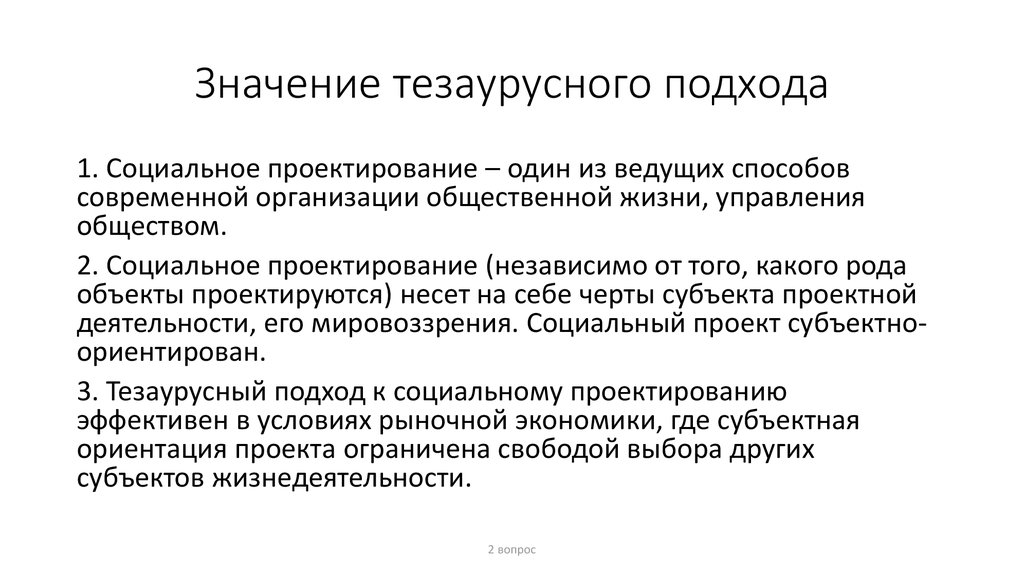 Значение тезаурусного подхода

1. Социальное проектирование – один из ведущих способов современной организации общественной жизни, управления обществом.

2. Социальное проектирование (независимо от того, какого рода объекты проектируются) несет на себе черты субъекта проектной деятельности, его мировоззрения. Социальный проект субъектно-ориентирован.

3. Тезаурусный подход к социальному проектированию эффективен в условиях рыночной экономики, где субъектная ориентация проекта ограничена свободой выбора других субъектов жизнедеятельности.

2 вопрос